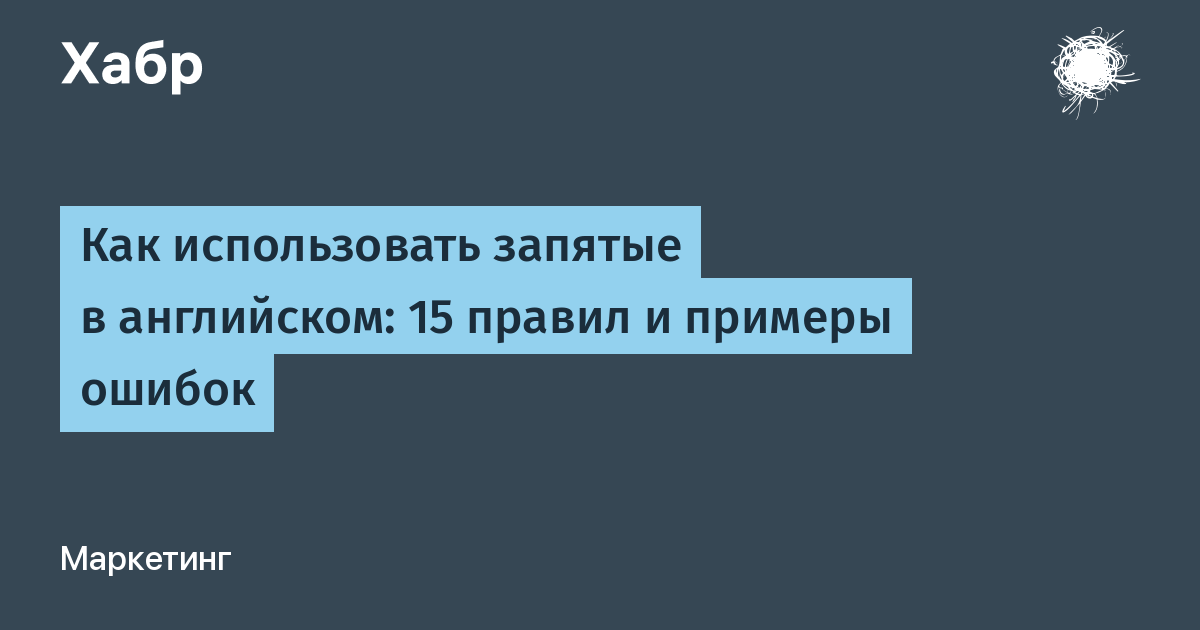 Хабр

Как использовать запятые в английском: 15 правил и примеры ошибок

Маркетинг